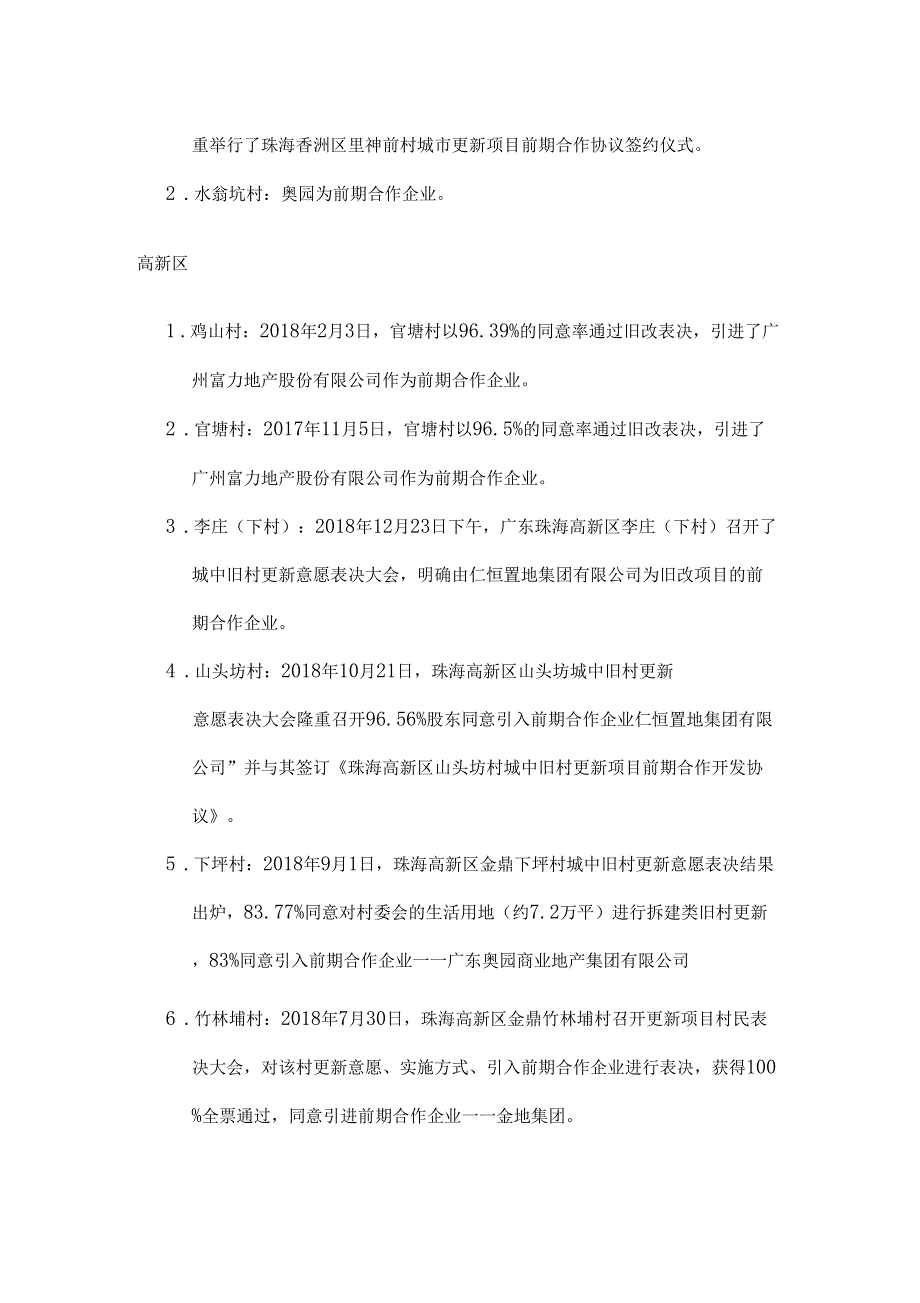 重举行了珠海香洲区里神前村城市更新项目前期合作协议签约仪式。

2．水翁坑村：奥园为前期合作企业。

高新区

1．鸡山村：2018年2月3日，官塘村以96.39%的同意率通过旧改表决，引进了广州富力地产股份有限公司作为前期合作企业。

2．官塘村：2017年11月5日，官塘村以96.5%的同意率通过旧改表决，引进了广州富力地产股份有限公司作为前期合作企业。

3．李庄（下村）：2018年12月23日下午，广东珠海高新区李庄（下村）召开了城中旧村更新意愿表决大会，明确由仁恒置地集团有限公司为旧改项目的前期合作企业。

4．山头坊村：2018年10月21日，珠海高新区山头坊城中旧村更新意愿表决大会隆重召开96.56%股东同意引入前期合作企业仁恒置地集团有限公司”并与其签订《珠海高新区山头坊村城中旧村更新项目前期合作开发协议》。

5．下坪村：2018年9月1日，珠海高新区金鼎下坪村城中旧村更新意愿表决结果出炉，83.77%同意对村委会的生活用地（约7.2万平）进行拆建类旧村更新，83%同意引入前期合作企业一一广东奥园商业地产集团有限公司

6．竹林埔村：2018年7月30日，珠海高新区金鼎竹林埔村召开更新项目村民表决大会，对该村更新意愿、实施方式、引入前期合作企业进行表决，获得100%全票通过，同意引进前期合作企业一一金地集团。